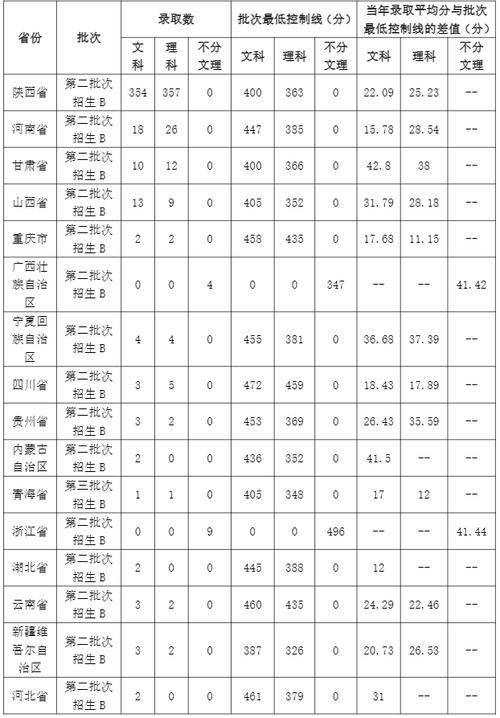 | 省份 | 批次 | 录取数 文科 | 录取数 理科 | 录取数 不分文理 | 批次最低控制线（分） 文科 | 批次最低控制线（分） 理科 | 批次最低控制线（分） 不分文理 | 当年录取平均分与批次最低控制线的差值（分） 文科 | 当年录取平均分与批次最低控制线的差值（分） 理科 | 当年录取平均分与批次最低控制线的差值（分） 不分文理 |
|---|---|---|---|---|---|---|---|---|---|---|
| 陕西省 | 第二批次招生B | 354 | 357 | 0 | 400 | 363 | 0 | 22.09 | 25.23 | -- |
| 河南省 | 第二批次招生B | 18 | 26 | 0 | 447 | 385 | 0 | 15.78 | 28.54 | -- |
| 甘肃省 | 第二批次招生B | 10 | 12 | 0 | 400 | 366 | 0 | 42.8 | 38 | -- |
| 山西省 | 第二批次招生B | 13 | 9 | 0 | 405 | 352 | 0 | 31.79 | 28.18 | -- |
| 重庆市 | 第二批次招生B | 2 | 2 | 0 | 458 | 435 | 0 | 17.68 | 11.15 | -- |
| 广西壮族自治区 | 第二批次招生B | 0 | 0 | 4 | 0 | 0 | 347 | -- | -- | 41.42 |
| 宁夏回族自治区 | 第二批次招生B | 4 | 4 | 0 | 455 | 381 | 0 | 36.68 | 37.39 | -- |
| 四川省 | 第二批次招生B | 3 | 5 | 0 | 472 | 459 | 0 | 18.43 | 17.89 | -- |
| 贵州省 | 第二批次招生B | 3 | 2 | 0 | 453 | 369 | 0 | 26.43 | 35.59 | -- |
| 内蒙古自治区 | 第二批次招生B | 2 | 0 | 0 | 436 | 352 | 0 | 41.5 | -- | -- |
| 青海省 | 第三批次招生B | 1 | 1 | 0 | 405 | 348 | 0 | 17 | 12 | -- |
| 浙江省 | 第二批次招生B | 0 | 0 | 9 | 0 | 0 | 496 | -- | -- | 41.44 |
| 湖北省 | 第二批次招生B | 2 | 0 | 0 | 445 | 388 | 0 | 12 | -- | -- |
| 云南省 | 第二批次招生B | 3 | 2 | 0 | 460 | 435 | 0 | 24.29 | 22.46 | -- |
| 新疆维吾尔自治区 | 第二批次招生B | 3 | 2 | 0 | 387 | 326 | 0 | 20.73 | 26.53 | -- |
| 河北省 | 第二批次招生B | 2 | 0 | 0 | 461 | 379 | 0 | 31 | -- | -- |